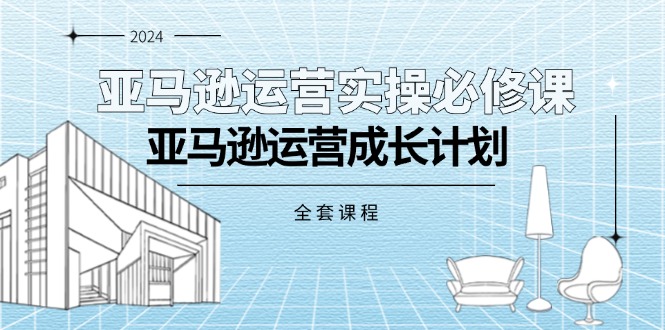 2024

亚马逊运营实操必修课

亚马逊运营成长计划

全套课程